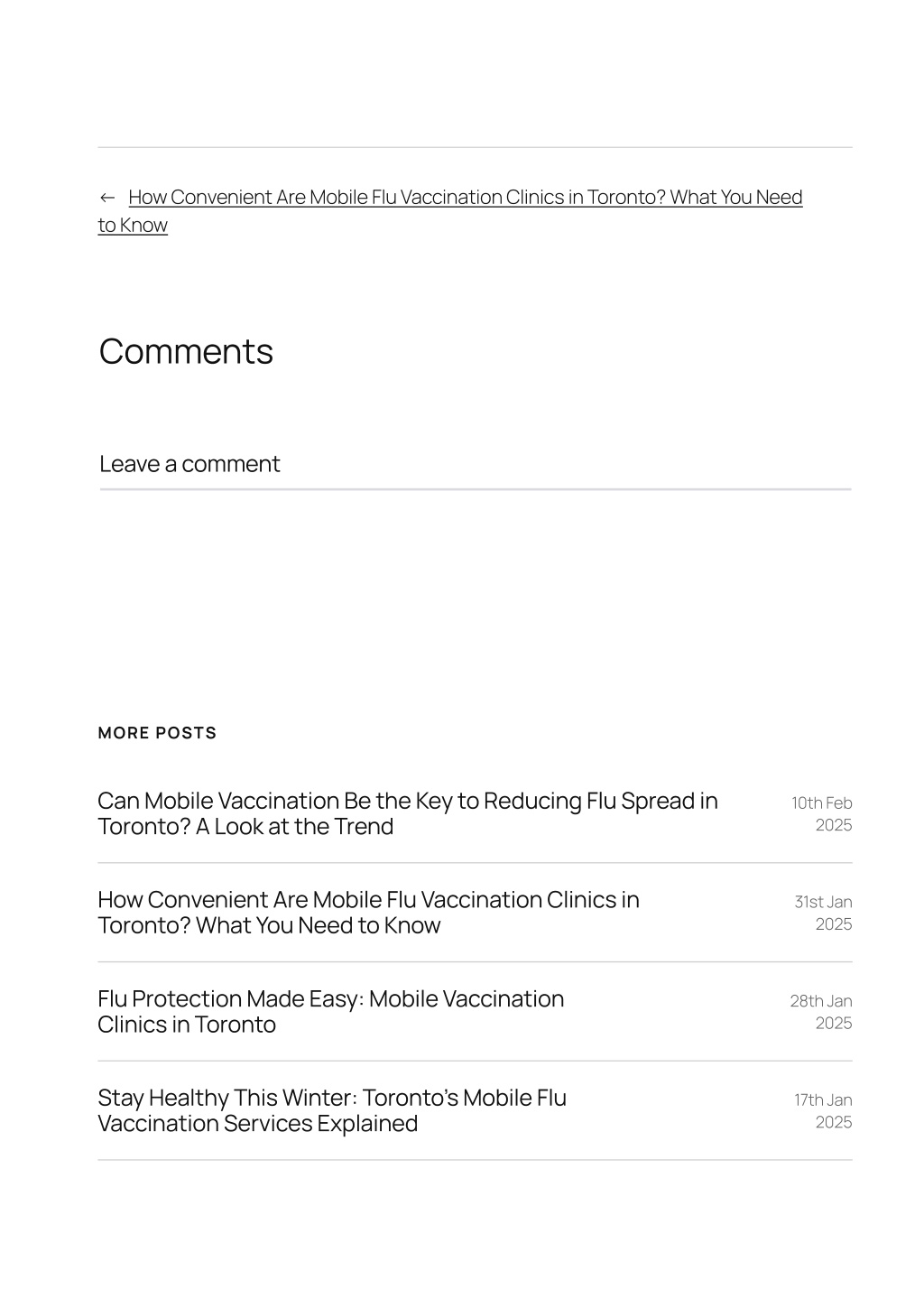 ← How Convenient Are Mobile Flu Vaccination Clinics in Toronto? What You Need to Know

Comments

Leave a comment

MORE POSTS

Can Mobile Vaccination Be the Key to Reducing Flu Spread in Toronto? A Look at the Trend

10th Feb 2025

How Convenient Are Mobile Flu Vaccination Clinics in Toronto? What You Need to Know

31st Jan 2025

Flu Protection Made Easy: Mobile Vaccination Clinics in Toronto

28th Jan 2025

Stay Healthy This Winter: Toronto's Mobile Flu Vaccination Services Explained

17th Jan 2025